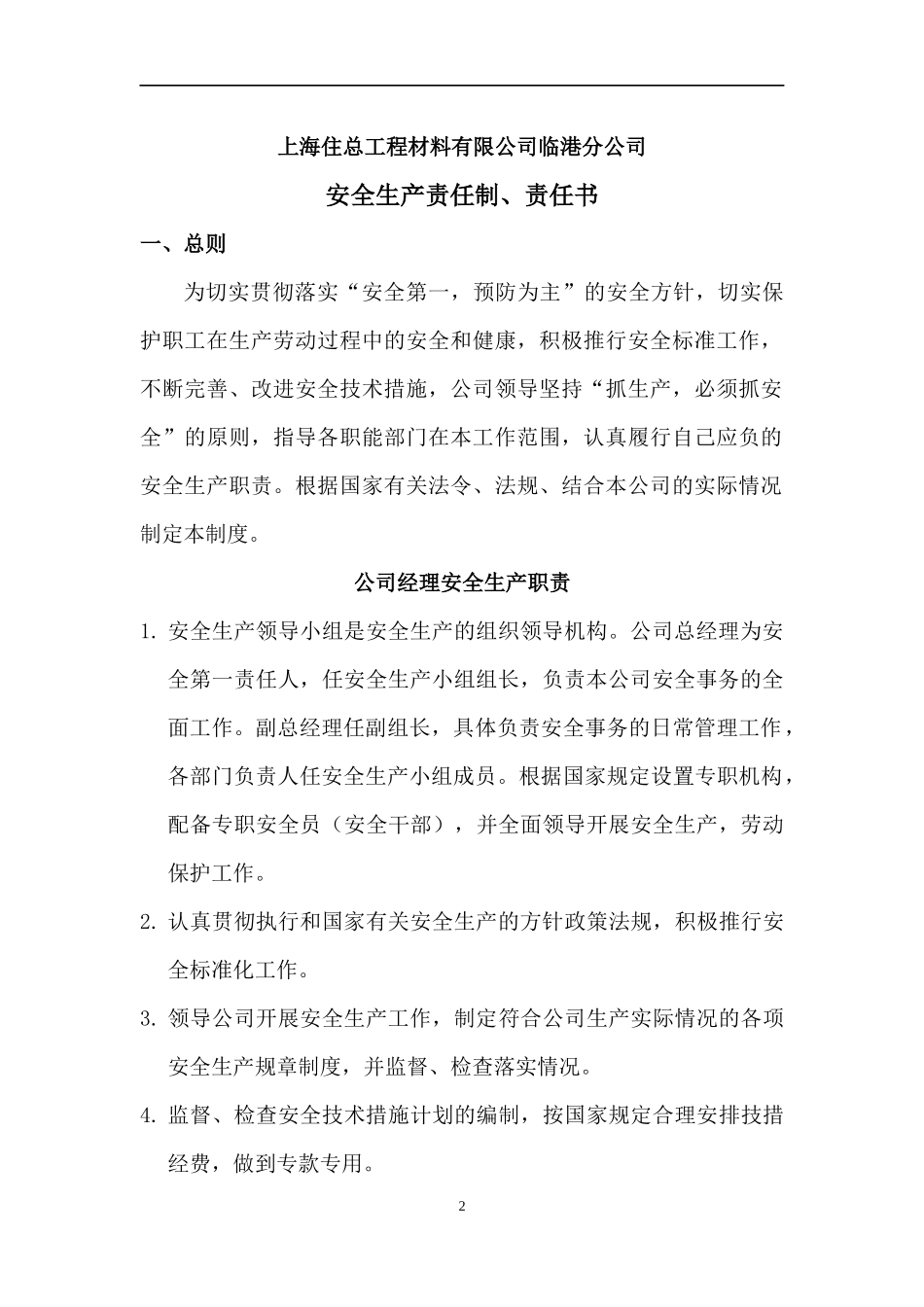 上海住总工程材料有限公司临港分公司

安全生产责任制、责任书

一、总则

为切实贯彻落实“安全第一，预防为主”的安全方针，切实保护职工在生产劳动过程中的安全和健康，积极推行安全标准工作，不断完善、改进安全技术措施，公司领导坚持“抓生产，必须抓安全”的原则，指导各职能部门在本工作范围，认真履行自己应负的安全生产职责。根据国家有关法令、法规、结合本公司的实际情况制定本制度。

公司经理安全生产职责

1. 安全生产领导小组是安全生产的组织领导机构。公司总经理为安全第一责任人，任安全生产小组组长，负责本公司安全事务的全面工作。副总经理任副组长，具体负责安全事务的日常管理工作，各部门负责人任安全生产小组成员。根据国家规定设置专职机构，配备专职安全员（安全干部），并全面领导开展安全生产，劳动保护工作。

2. 认真贯彻执行和国家有关安全生产的方针政策法规，积极推行安全标准化工作。

3. 领导公司开展安全生产工作，制定符合公司生产实际情况的各项安全生产规章制度，并监督、检查落实情况。

4. 监督、检查安全技术措施计划的编制，按国家规定合理安排技措经费，做到专款专用。

2